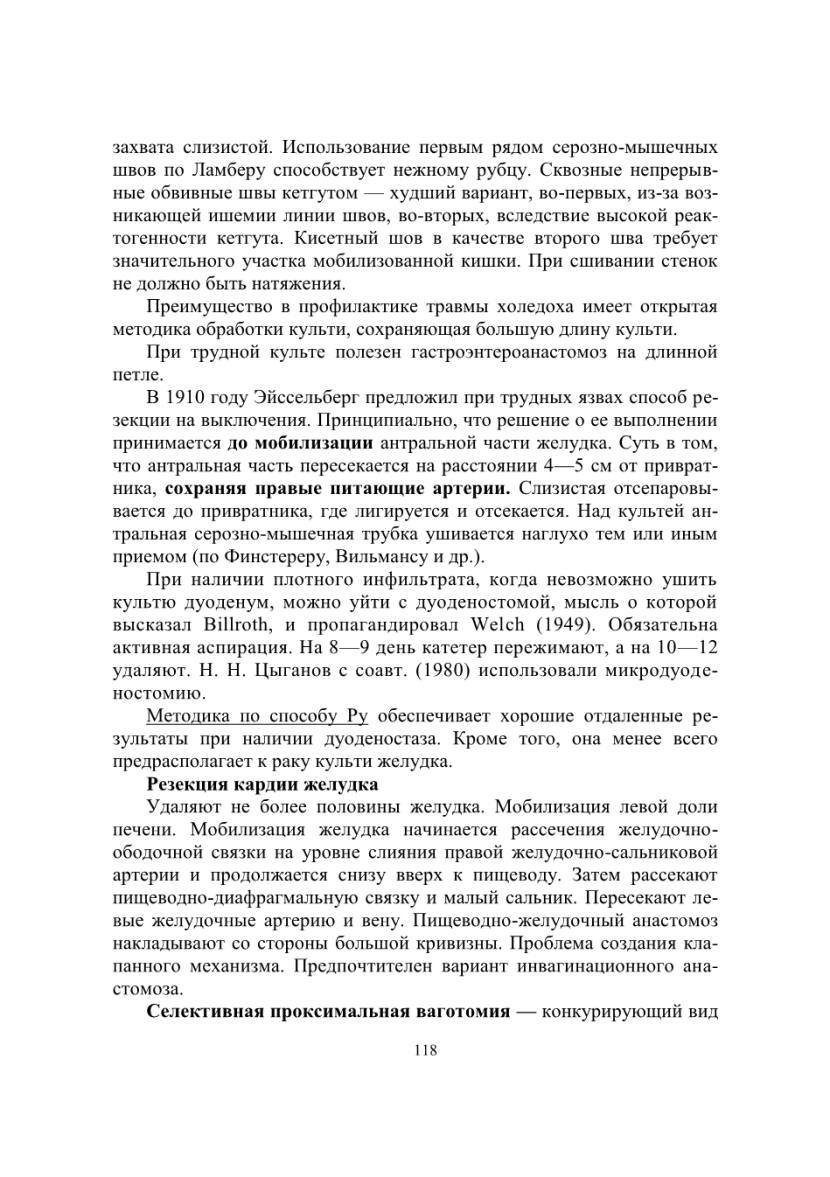 захвата слизистой. Использование первым рядом серозно-мышечных швов по Ламберу способствует нежному рубцу. Сквозные непрерывные обвивные швы кетгутом — худший вариант, во-первых, из-за возникающей ишемии линии швов, во-вторых, вследствие высокой реактогенности кетгута. Кисетный шов в качестве второго шва требует значительного участка мобилизованной кишки. При сшивании стенок не должно быть натяжения.

Преимущество в профилактике травмы холедоха имеет открытая методика обработки культи, сохраняющая большую длину культи.

При трудной культе полезен гастроэнтероанастомоз на длинной петле.

В 1910 году Эйссельберг предложил при трудных язвах способ резекции на выключения. Принципиально, что решение о ее выполнении принимается до мобилизации антральной части желудка. Суть в том, что антральная часть пересекается на расстоянии 4—5 см от привратника, сохраняя правые питающие артерии. Слизистая отсепаровывается до привратника, где лигируется и отсекается. Над культей антральная серозно-мышечная трубка ушивается наглухо тем или иным приемом (по Финстереру, Вильмансу и др.).

При наличии плотного инфильтрата, когда невозможно ушить культю дуоденум, можно уйти с дуоденостомой, мысль о которой высказал Billroth, и пропагандировал Welch (1949). Обязательна активная аспирация. На 8—9 день катетер пережимают, а на 10—12 удаляют. Н. Н. Цыганов с соавт. (1980) использовали микродуоденостомию.

Методика по способу Ру обеспечивает хорошие отдаленные результаты при наличии дуоденостаза. Кроме того, она менее всего предрасполагает к раку культи желудка.

Резекция кардии желудка

Удаляют не более половины желудка. Мобилизация левой доли печени. Мобилизация желудка начинается рассечения желудочно-ободочной связки на уровне слияния правой желудочно-сальниковой артерии и продолжается снизу вверх к пищеводу. Затем рассекают пищеводно-диафрагмальную связку и малый сальник. Пересекают левые желудочные артерию и вену. Пищеводно-желудочный анастомоз накладывают со стороны большой кривизны. Проблема создания клапанного механизма. Предпочтителен вариант инвагинационного анастомоза.

Селективная проксимальная ваготомия — конкурирующий вид

118